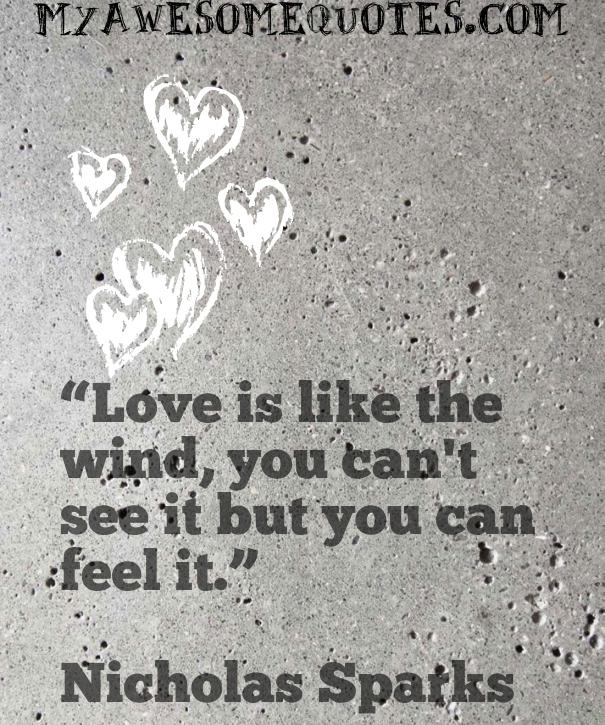 MYAWESOMEQUOTES.COM

“Love is like the wind, you can't see it but you can feel it.”

Nicholas Sparks